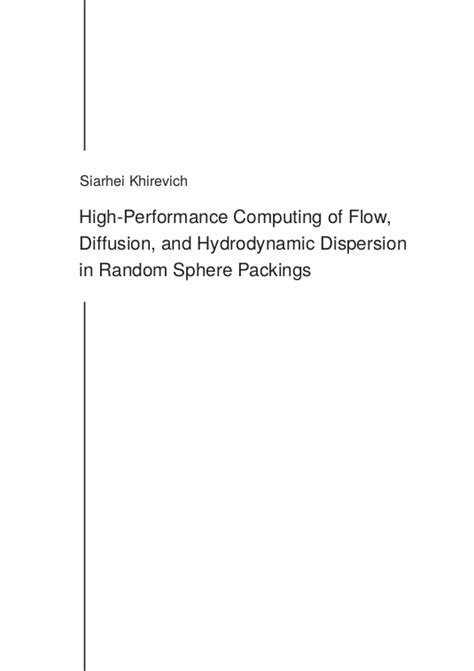 Siarhei Khirevich

High-Performance Computing of Flow, Diffusion, and Hydrodynamic Dispersion in Random Sphere Packings